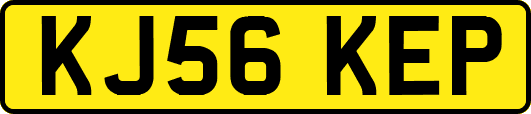 KJ56 KEP